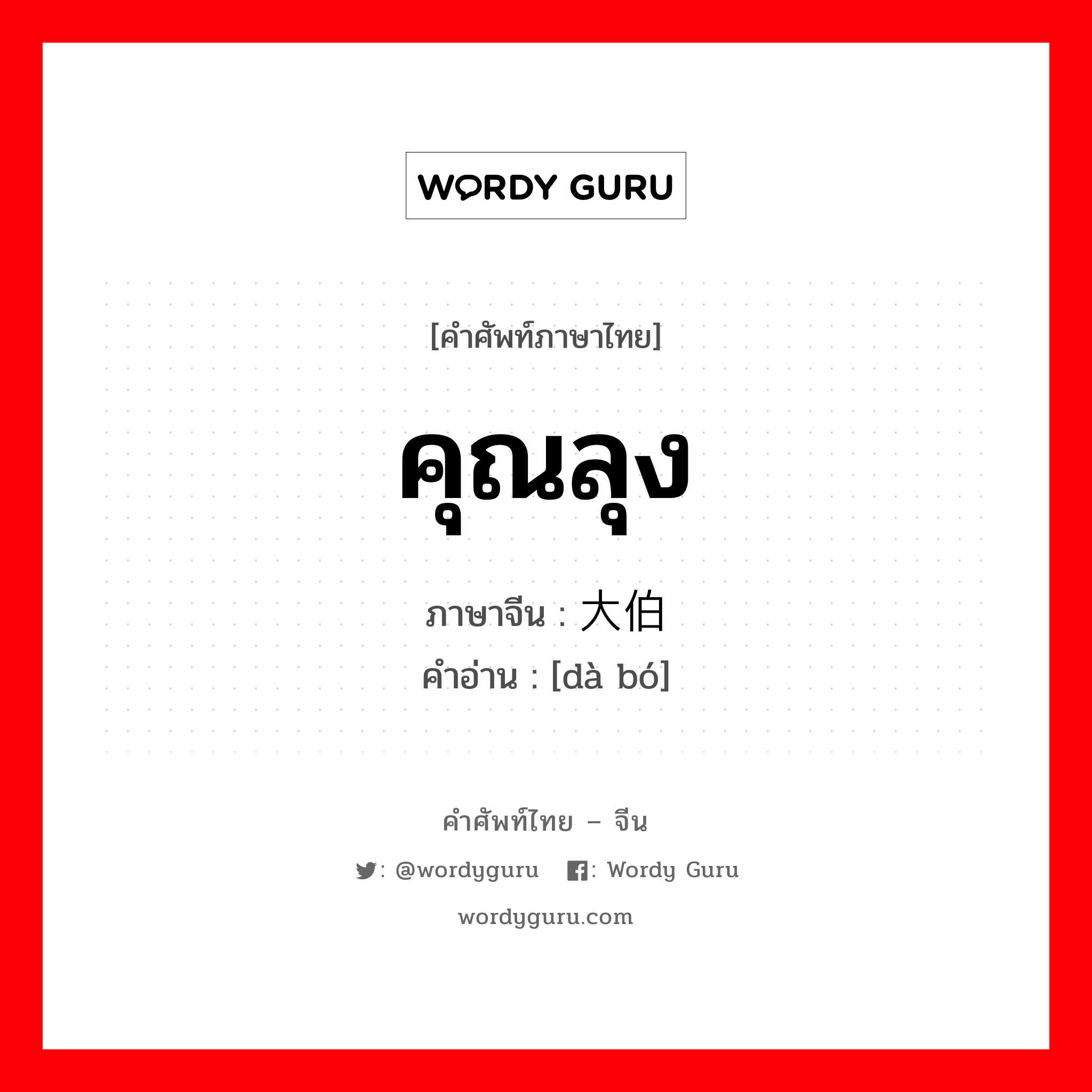 WORDY GURU

[คำศัพท์ภาษาไทย]

คุณลุง

ภาษาจีน : 大伯

คำอ่าน : [dà bó]

คำศัพท์ไทย – จีน

: @wordyguru : Wordy Guru

wordyguru.com